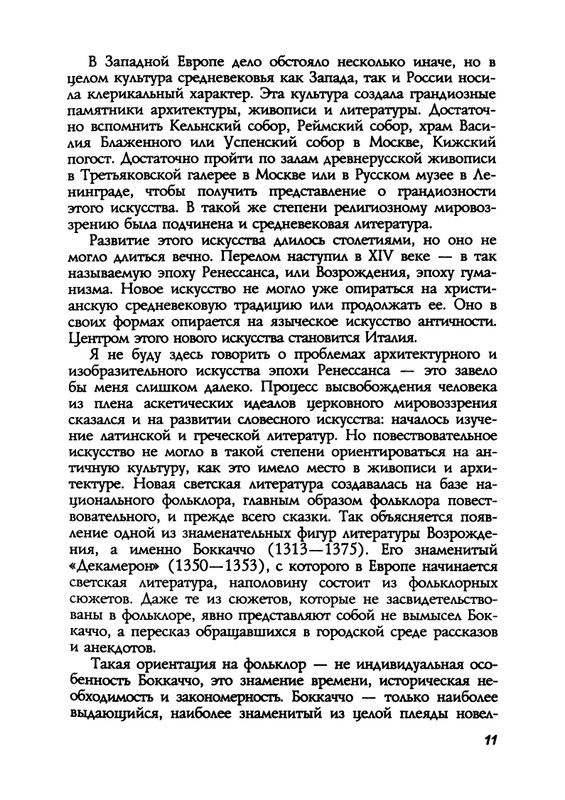 В Западной Европе дело обстояло несколько иначе, но в целом культура средневековья как Запада, так и России носила клерикальный характер. Эта культура создала грандиозные памятники архитектуры, живописи и литературы. Достаточно вспомнить Кельнский собор, Реймский собор, храм Василия Блаженного или Успенский собор в Москве, Кижский погост. Достаточно пройти по залам древнерусской живописи в Третьяковской галерее в Москве или в Русском музее в Ленинграде, чтобы получить представление о грандиозности этого искусства. В такой же степени религиозному мировоззрению была подчинена и средневековая литература.

Развитие этого искусства длилось столетиями, но оно не могло длиться вечно. Перелом наступил в XIV веке — в так называемую эпоху Ренессанса, или Возрождения, эпоху гуманизма. Новое искусство не могло уже опираться на христианскую средневековую традицию или продолжать ее. Оно в своих формах опирается на языческое искусство античности. Центром этого нового искусства становится Италия.

Я не буду здесь говорить о проблемах архитектурного и изобразительного искусства эпохи Ренессанса — это завело бы меня слишком далеко. Процесс высвобождения человека из плена аскетических идеалов церковного мировоззрения сказался и на развитии словесного искусства: началось изучение латинской и греческой литератур. Но повествовательное искусство не могло в такой степени ориентироваться на античную культуру, как это имело место в живописи и архитектуре. Новая светская литература создавалась на базе национального фольклора, главным образом фольклора повествовательного, и прежде всего сказки. Так объясняется появление одной из знаменательных фигур литературы Возрождения, а именно Боккаччо (1313—1375). Его знаменитый «Декамерон» (1350—1353), с которого в Европе начинается светская литература, наполовину состоит из фольклорных сюжетов. Даже те из сюжетов, которые не засвидетельствованы в фольклоре, явно представляют собой не вымысел Боккаччо, а пересказ обращавшихся в городской среде рассказов и анекдотов.

Такая ориентация на фольклор — не индивидуальная особенность Боккаччо, это знамение времени, историческая необходимость и закономерность. Боккаччо — только наиболее выдающийся, наиболее знаменитый из целой плеяды новел-

11